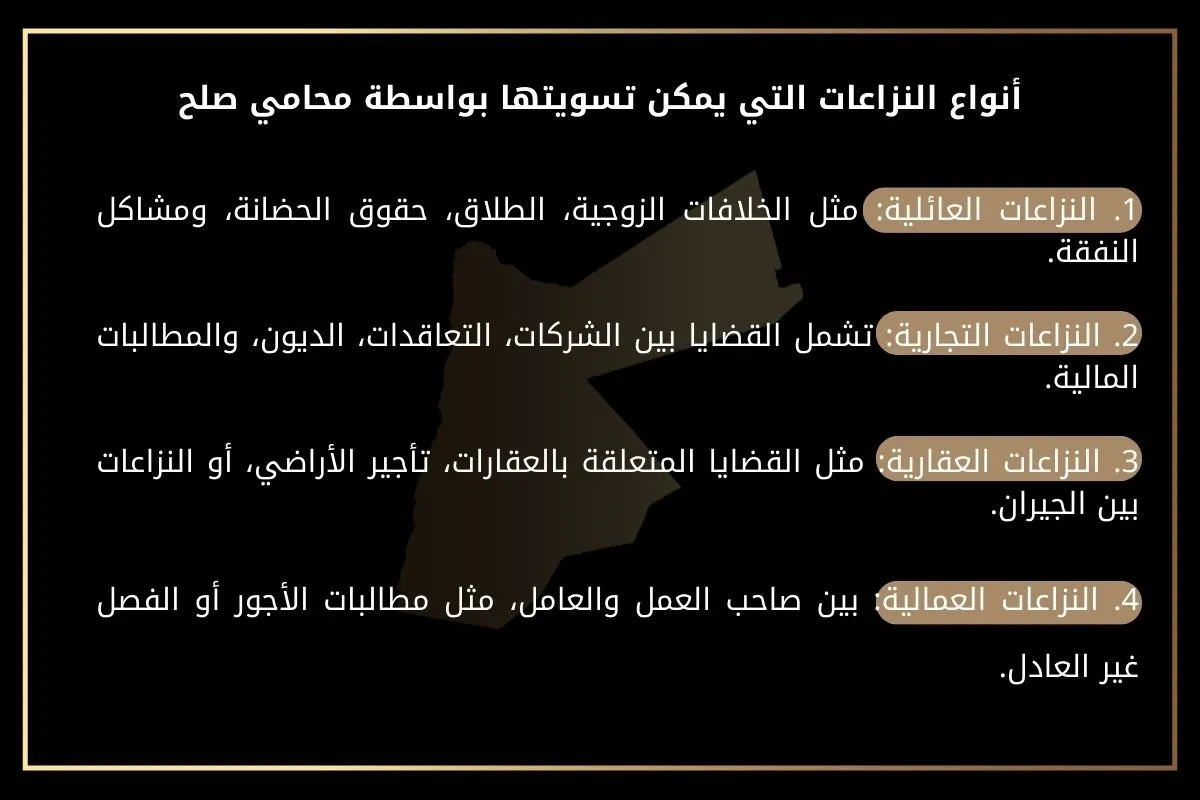 أنواع النزاعات التي يمكن تسويتها بواسطة محامي صلح

1. النزاعات العائلية: مثل الخلافات الزوجية، الطلاق، حقوق الحضانة، ومشاكل النفقة.

2. النزاعات التجارية: تشمل القضايا بين الشركات، التعاقدات، الديون، والمطالبات المالية.

3. النزاعات العقارية: مثل القضايا المتعلقة بالعقارات، تأجير الأراضي، أو النزاعات بين الجيران.

4. النزاعات العمالية: بين صاحب العمل والعامل، مثل مطالبات الأجور أو الفصل غير العادل.